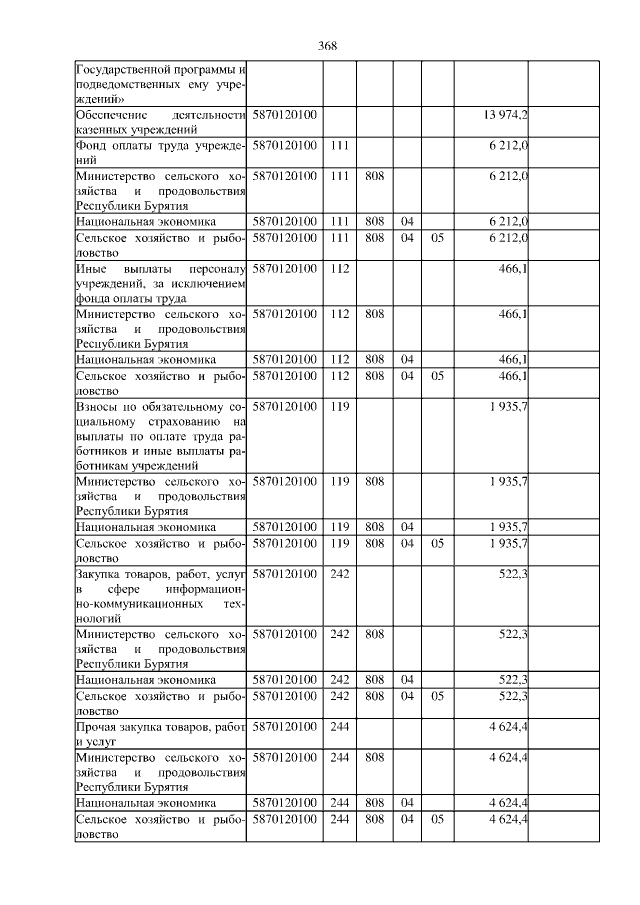 368

| | | | | | | | |
|---|---|---|---|---|---|---|---|
| Государственной программы и подведомственных ему учреждений» | | | | | | | |
| Обеспечение деятельности казенных учреждений | 5870120100 | | | | | 13 974,2 | |
| Фонд оплаты труда учреждений | 5870120100 | 111 | | | | 6 212,0 | |
| Министерство сельского хозяйства и продовольствия Республики Бурятия | 5870120100 | 111 | 808 | | | 6 212,0 | |
| Национальная экономика | 5870120100 | 111 | 808 | 04 | | 6 212,0 | |
| Сельское хозяйство и рыболовство | 5870120100 | 111 | 808 | 04 | 05 | 6 212,0 | |
| Иные выплаты персоналу учреждений, за исключением фонда оплаты труда | 5870120100 | 112 | | | | 466,1 | |
| Министерство сельского хозяйства и продовольствия Республики Бурятия | 5870120100 | 112 | 808 | | | 466,1 | |
| Национальная экономика | 5870120100 | 112 | 808 | 04 | | 466,1 | |
| Сельское хозяйство и рыболовство | 5870120100 | 112 | 808 | 04 | 05 | 466,1 | |
| Взносы по обязательному социальному страхованию на выплаты по оплате труда работников и иные выплаты работникам учреждений | 5870120100 | 119 | | | | 1 935,7 | |
| Министерство сельского хозяйства и продовольствия Республики Бурятия | 5870120100 | 119 | 808 | | | 1 935,7 | |
| Национальная экономика | 5870120100 | 119 | 808 | 04 | | 1 935,7 | |
| Сельское хозяйство и рыболовство | 5870120100 | 119 | 808 | 04 | 05 | 1 935,7 | |
| Закупка товаров, работ, услуг в сфере информационно-коммуникационных технологий | 5870120100 | 242 | | | | 522,3 | |
| Министерство сельского хозяйства и продовольствия Республики Бурятия | 5870120100 | 242 | 808 | | | 522,3 | |
| Национальная экономика | 5870120100 | 242 | 808 | 04 | | 522,3 | |
| Сельское хозяйство и рыболовство | 5870120100 | 242 | 808 | 04 | 05 | 522,3 | |
| Прочая закупка товаров, работ и услуг | 5870120100 | 244 | | | | 4 624,4 | |
| Министерство сельского хозяйства и продовольствия Республики Бурятия | 5870120100 | 244 | 808 | | | 4 624,4 | |
| Национальная экономика | 5870120100 | 244 | 808 | 04 | | 4 624,4 | |
| Сельское хозяйство и рыболовство | 5870120100 | 244 | 808 | 04 | 05 | 4 624,4 | |